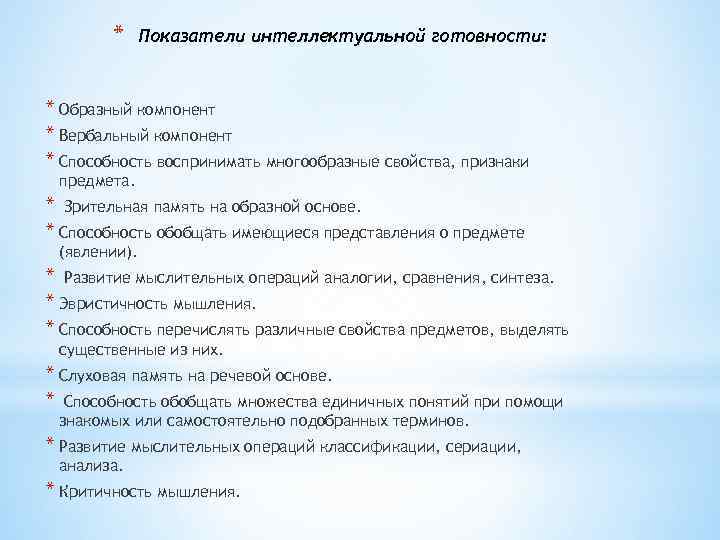 * Показатели интеллектуальной готовности:

* Образный компонент
* Вербальный компонент
* Способность воспринимать многообразные свойства, признаки предмета.
* Зрительная память на образной основе.
* Способность обобщать имеющиеся представления о предмете (явлении).
* Развитие мыслительных операций аналогии, сравнения, синтеза.
* Эвристичность мышления.
* Способность перечислять различные свойства предметов, выделять существенные из них.
* Слуховая память на речевой основе.
* Способность обобщать множества единичных понятий при помощи знакомых или самостоятельно подобранных терминов.
* Развитие мыслительных операций классификации, сериации, анализа.
* Критичность мышления.